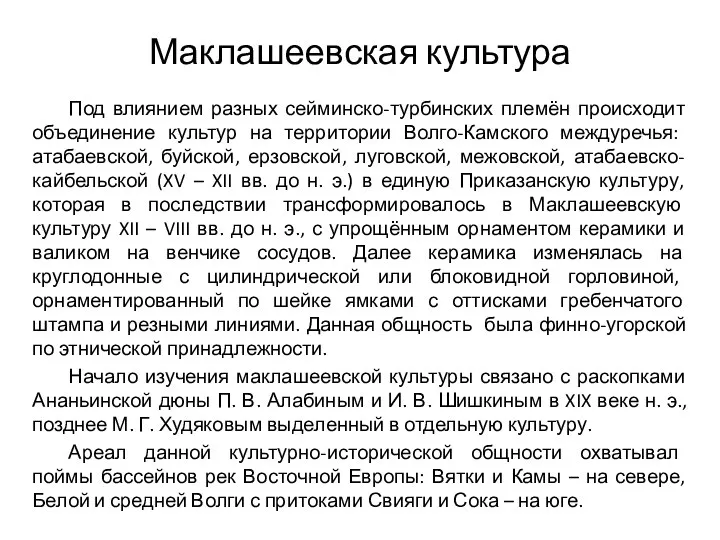 Маклашеевская культура

Под влиянием разных сейминско-турбинских племён происходит объединение культур на территории Волго-Камского междуречья: атабаевской, буйской, ерзовской, луговской, межовской, атабаевско-кайбельской (XV – XII вв. до н. э.) в единую Приказанскую культуру, которая в последствии трансформировалось в Маклашеевскую культуру XII – VIII вв. до н. э., с упрощённым орнаментом керамики и валиком на венчике сосудов. Далее керамика изменялась на круглодонные с цилиндрической или блоковидной горловиной, орнаментированный по шейке ямками с оттисками гребенчатого штампа и резными линиями. Данная общность была финно-угорской по этнической принадлежности.

Начало изучения маклашеевской культуры связано с раскопками Ананьинской дюны П. В. Алабиным и И. В. Шишкиным в XIX веке н. э., позднее М. Г. Худяковым выделенный в отдельную культуру.

Ареал данной культурно-исторической общности охватывал поймы бассейнов рек Восточной Европы: Вятки и Камы – на севере, Белой и средней Волги с притоками Свияги и Сока – на юге.